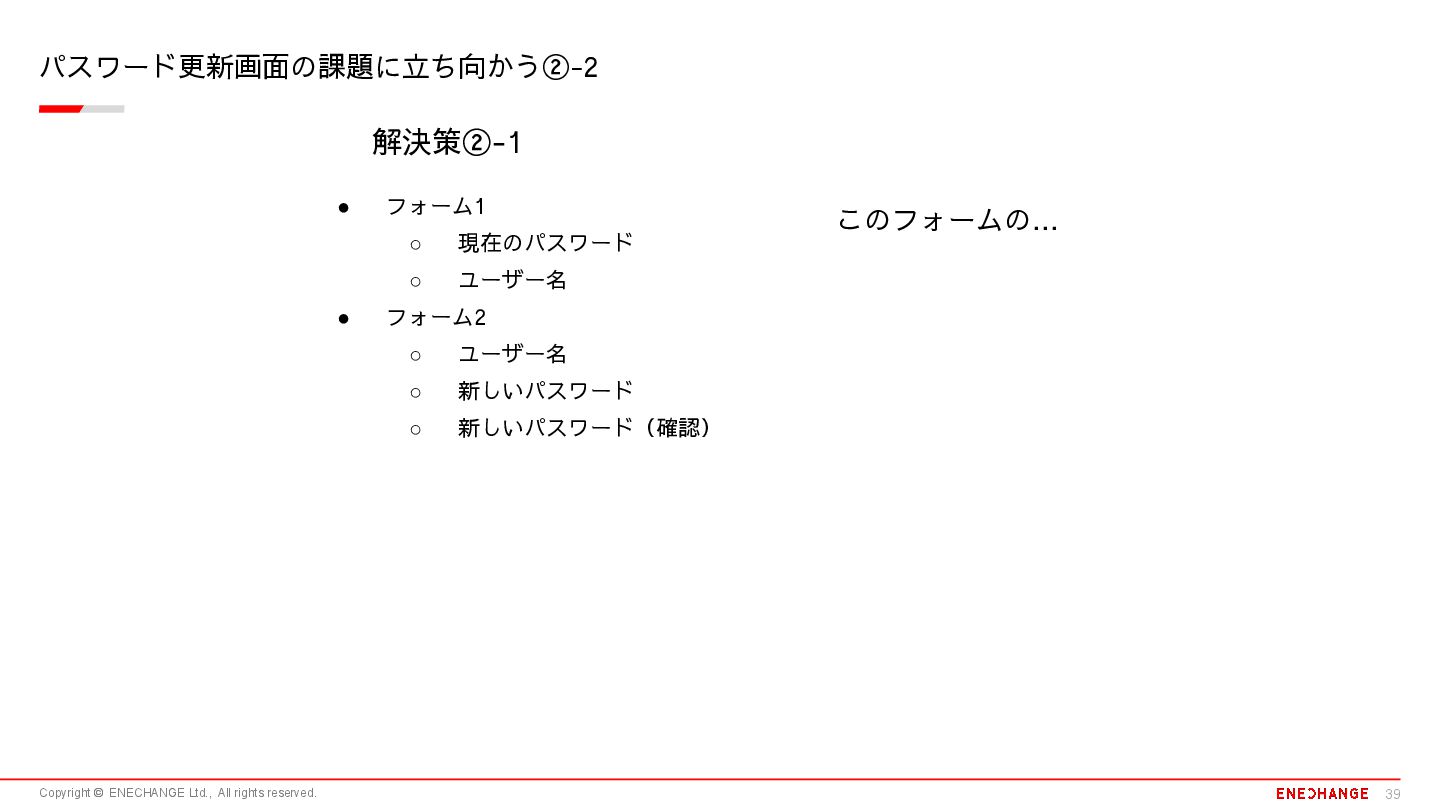 パスワード更新画面の課題に立ち向かう②-2

解決策②-1

• フォーム1
○ 現在のパスワード
○ ユーザー名
• フォーム2
○ ユーザー名
○ 新しいパスワード
○ 新しいパスワード（確認）

このフォームの...

Copyright © ENECHANGE Ltd., All rights reserved.

ENECHANGE 39